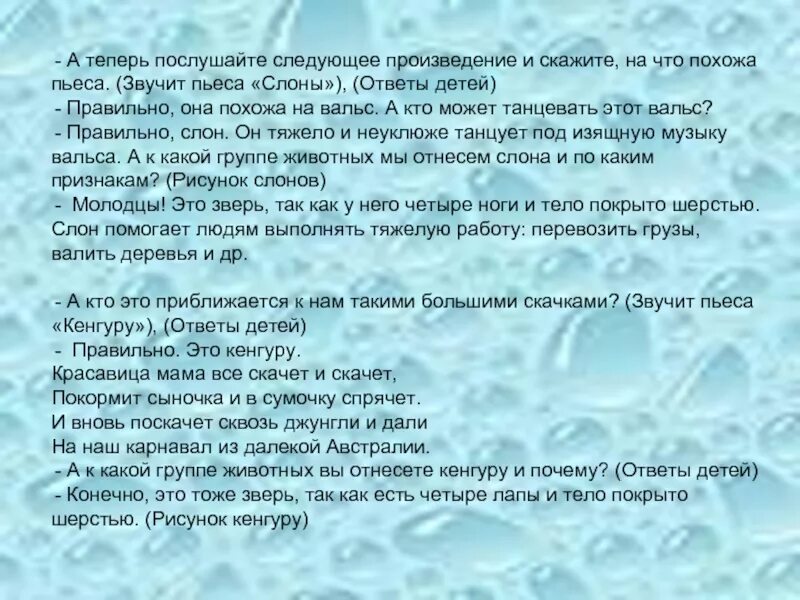 - А теперь послушайте следующее произведение и скажите, на что похожа пьеса. (Звучит пьеса «Слоны»), (Ответы детей)
- Правильно, она похожа на вальс. А кто может танцевать этот вальс?
- Правильно, слон. Он тяжело и неуклюже танцует под изящную музыку вальса. А к какой группе животных мы отнесем слона и по каким признакам? (Рисунок слонов)
- Молодцы! Это зверь, так как у него четыре ноги и тело покрыто шерстью. Слон помогает людям выполнять тяжелую работу: перевозить грузы, валить деревья и др.

- А кто это приближается к нам такими большими скачками? (Звучит пьеса «Кенгуру»), (Ответы детей)
- Правильно. Это кенгуру.
Красавица мама все скачет и скачет,
Покормит сыночка и в сумочку спрячет.
И вновь поскачет сквозь джунгли и дали
На наш карнавал из далекой Австралии.
- А к какой группе животных вы отнесете кенгуру и почему? (Ответы детей)
- Конечно, это тоже зверь, так как есть четыре лапы и тело покрыто шерстью. (Рисунок кенгуру)